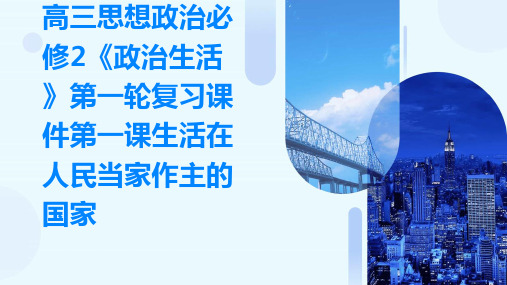 高三思想政治必修2《政治生活》第一轮复习课件第一课生活在人民当家作主的国家